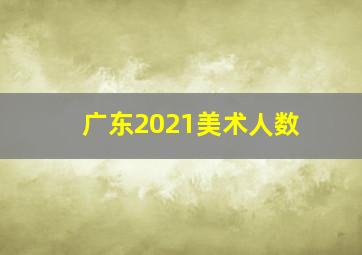 广东2021美术人数